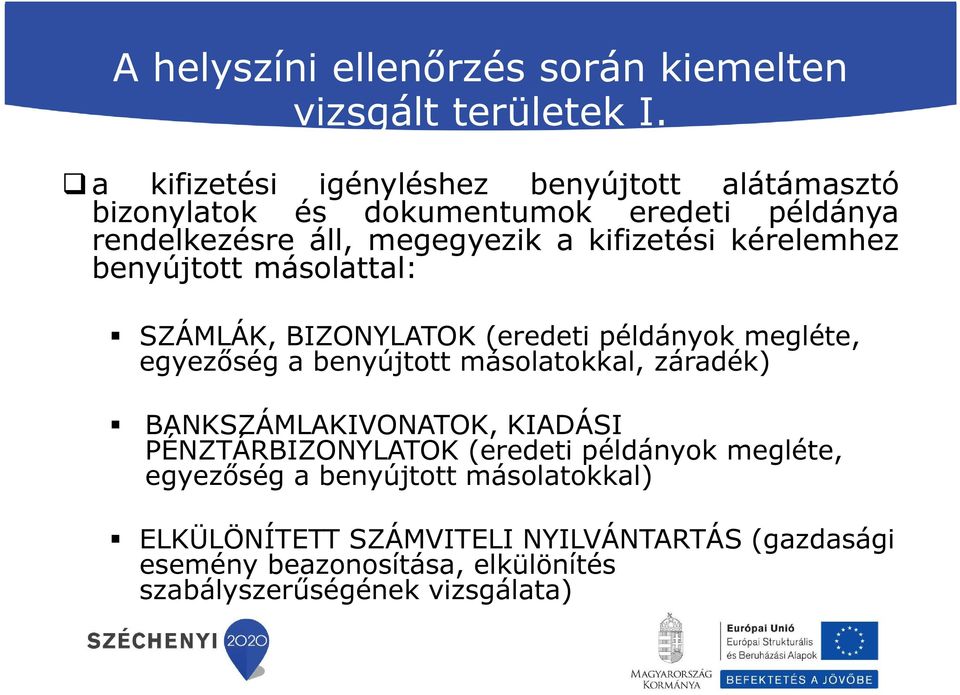 A helyszíni ellenőrzés során kiemelten vizsgált területek I.

❑ a kifizetési igényléshez benyújtott alátámasztó bizonylatok és dokumentumok eredeti példánya rendelkezésre áll, megegyezik a kifizetési kérelemhez benyújtott másolattal:

▪ SZÁMLÁK, BIZONYLATOK (eredeti példányok megléte, egyezőség a benyújtott másolatokkal, záradék)

▪ BANKSZÁMLAKIVONATOK, KIADÁSI PÉNZTÁRBIZONYLATOK (eredeti példányok megléte, egyezőség a benyújtott másolatokkal)

▪ ELKÜLÖNÍTETT SZÁMVITELI NYILVÁNTARTÁS (gazdasági esemény beazonosítása, elkülönítés szabályszerűségének vizsgálata)

SZÉCHENYI 2020

MAGYARORSZÁG KORMÁNYA

Európai Unió
Európai Strukturális és Beruházási Alapok

BEFEKTETÉS A JÖVŐBE